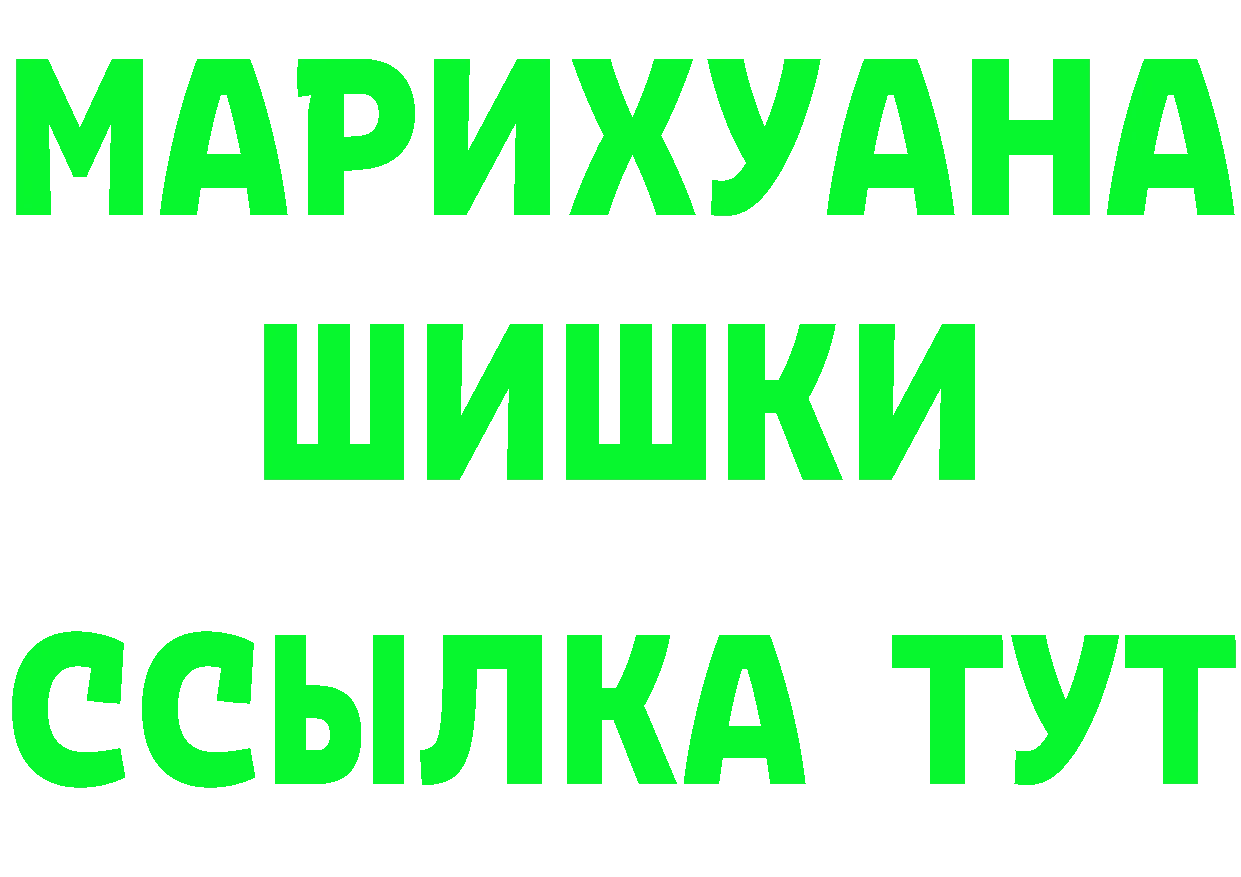 МАРИХУАНА
ШИШКИ
ССЫЛКА ТУТ